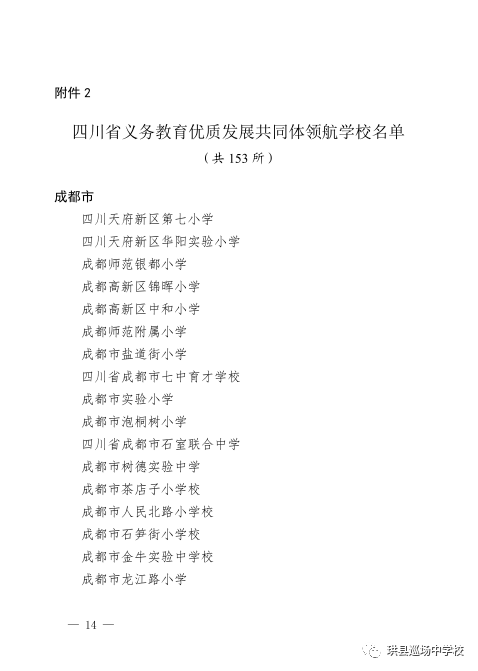 附件 2

四川省义务教育优质发展共同体领航学校名单
（共 153 所）

成都市
四川天府新区第七小学
四川天府新区华阳实验小学
成都师范银都小学
成都高新区锦晖小学
成都高新区中和小学
成都师范附属小学
成都市盐道街小学
四川省成都市七中育才学校
成都市实验小学
成都市泡桐树小学
四川省成都市石室联合中学
成都市树德实验中学
成都市茶店子小学校
成都市人民北路小学校
成都市石笋街小学校
成都市金牛实验中学校
成都市龙江路小学

— 14 —

珙县巡场中学校